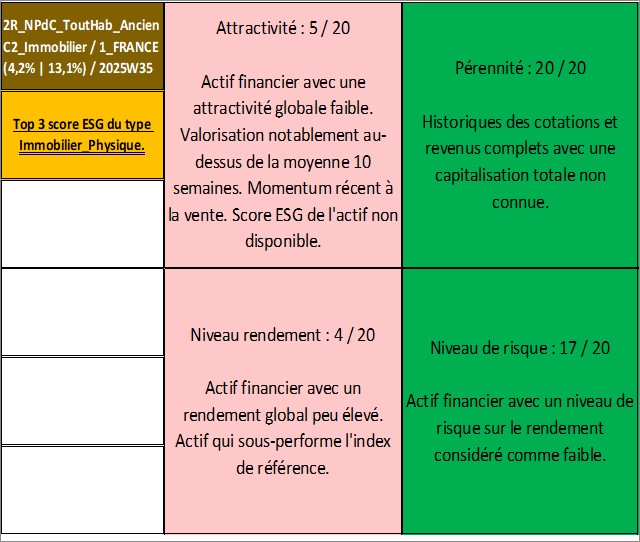 2R_NPdC_ToutHab_Ancien C2_Immobilier / 1_FRANCE (4,2% | 13,1%) / 2025W35

Top 3 score ESG du type Immobilier_Physique.

Attractivité : 5 / 20

Actif financier avec une attractivité globale faible. Valorisation notablement au-dessus de la moyenne 10 semaines. Momentum récent à la vente. Score ESG de l'actif non disponible.

Pérennité : 20 / 20

Historiques des cotations et revenus complets avec une capitalisation totale non connue.

Niveau rendement : 4 / 20

Actif financier avec un rendement global peu élevé. Actif qui sous-performe l'index de référence.

Niveau de risque : 17 / 20

Actif financier avec un niveau de risque sur le rendement considéré comme faible.